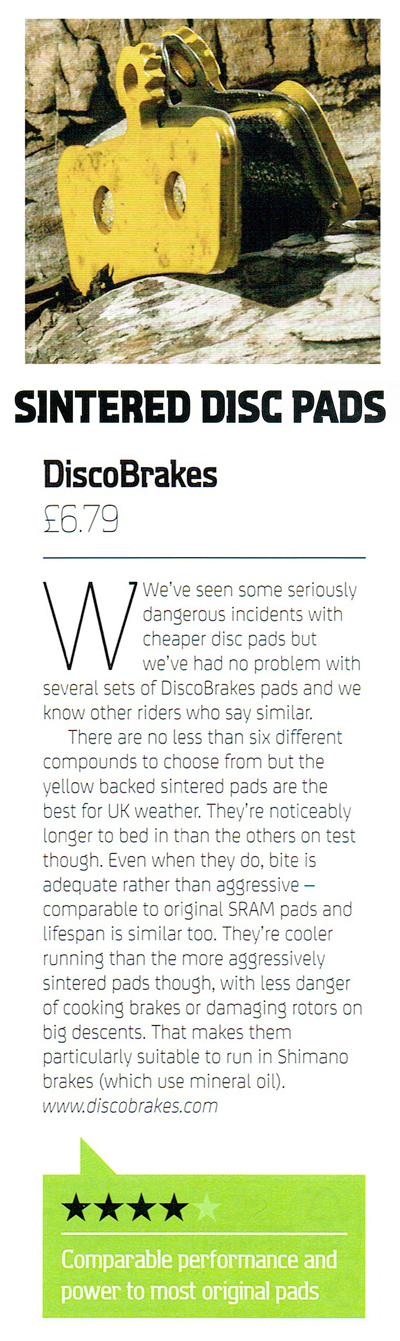 SINTERED DISC PADS

DiscoBrakes
£6.79

We've seen some seriously dangerous incidents with cheaper disc pads but we've had no problem with several sets of DiscoBrakes pads and we know other riders who say similar.

There are no less than six different compounds to choose from but the yellow backed sintered pads are the best for UK weather. They're noticeably longer to bed in than the others on test though. Even when they do, bite is adequate rather than aggressive – comparable to original SRAM pads and lifespan is similar too. They're cooler running than the more aggressively sintered pads though, with less danger of cooking brakes or damaging rotors on big descents. That makes them particularly suitable to run in Shimano brakes (which use mineral oil).
www.discobrakes.com

★★★★★

Comparable performance and power to most original pads